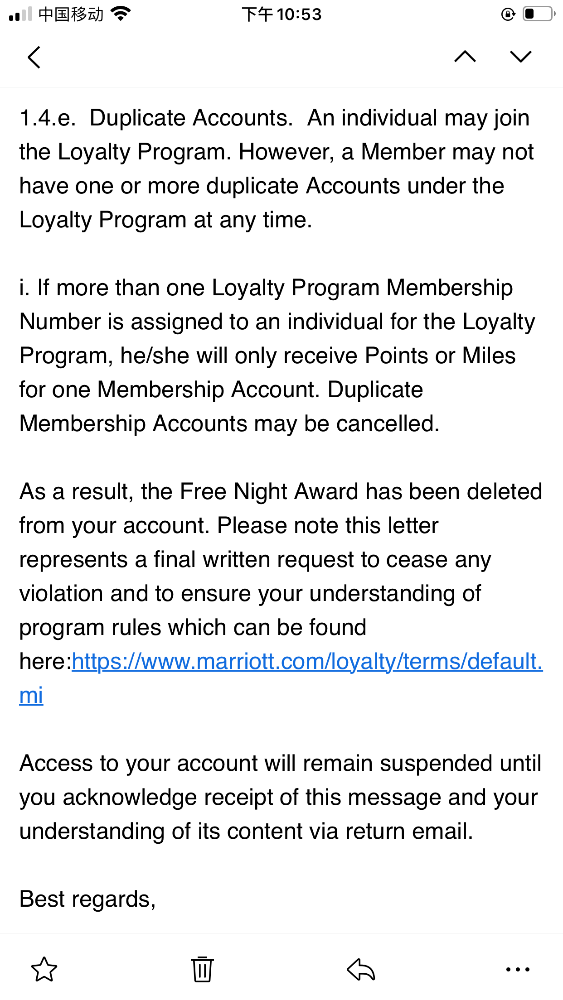 中国移动 下午10:53

1.4.e. Duplicate Accounts. An individual may join the Loyalty Program. However, a Member may not have one or more duplicate Accounts under the Loyalty Program at any time.

i. If more than one Loyalty Program Membership Number is assigned to an individual for the Loyalty Program, he/she will only receive Points or Miles for one Membership Account. Duplicate Membership Accounts may be cancelled.

As a result, the Free Night Award has been deleted from your account. Please note this letter represents a final written request to cease any violation and to ensure your understanding of program rules which can be found here:https://www.marriott.com/loyalty/terms/default.mi

Access to your account will remain suspended until you acknowledge receipt of this message and your understanding of its content via return email.

Best regards,